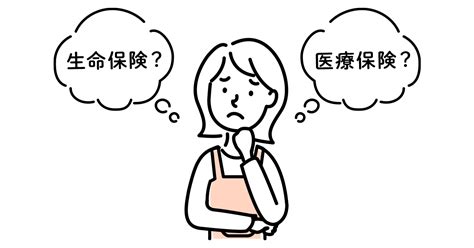 生命保険？

医療保険？